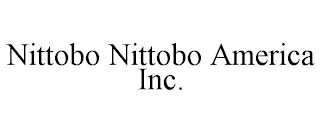 Nittobo Nittobo America Inc.